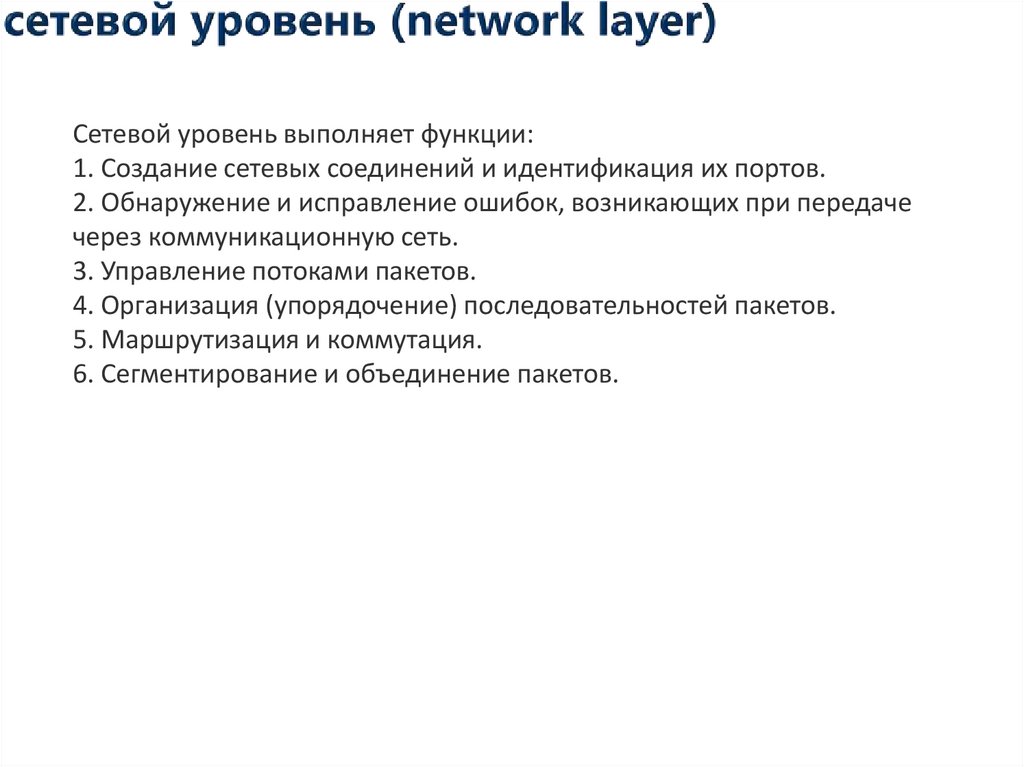 сетевой уровень (network layer)

Сетевой уровень выполняет функции:
1. Создание сетевых соединений и идентификация их портов.
2. Обнаружение и исправление ошибок, возникающих при передаче через коммуникационную сеть.
3. Управление потоками пакетов.
4. Организация (упорядочение) последовательностей пакетов.
5. Маршрутизация и коммутация.
6. Сегментирование и объединение пакетов.